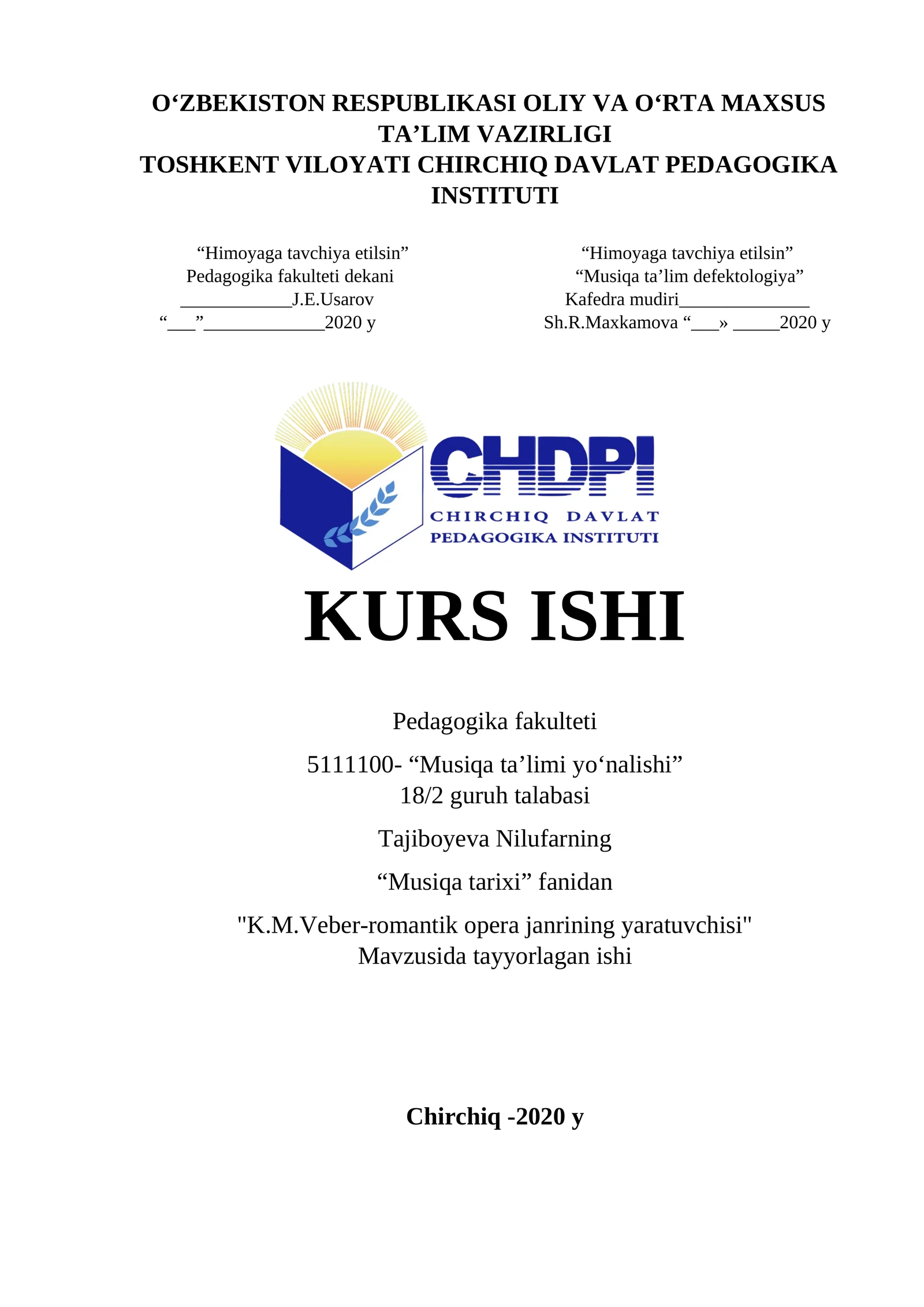 O‘ZBEKISTON RESPUBLIKASI OLIY VA O‘RTA MAXSUS TA’LIM VAZIRLIGI
TOSHKENT VILOYATI CHIRCHIQ DAVLAT PEDAGOGIKA INSTITUTI

“Himoyaga tavchiya etilsin”
Pedagogika fakulteti dekani
____________J.E.Usarov
“___”_____________2020 y

“Himoyaga tavchiya etilsin”
“Musiqa ta’lim defektologiya”
Kafedra mudiri______________
Sh.R.Maxkamova “___» _____2020 y

CHDPI
CHIRCHIQ DAVLAT
PEDAGOGIKA INSTITUTI

KURS ISHI

Pedagogika fakulteti

5111100- “Musiqa ta’limi yo‘nalishi”
18/2 guruh talabasi

Tajiboyeva Nilufarning

“Musiqa tarixi” fanidan

"K.M.Veber-romantik opera janrining yaratuvchisi"
Mavzusida tayyorlagan ishi

Chirchiq -2020 y